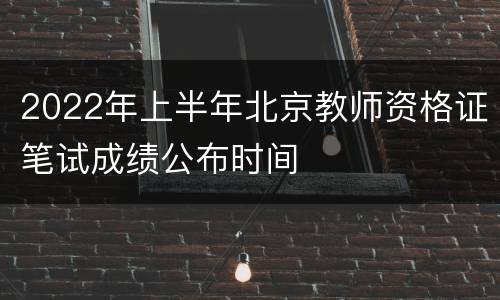 2022年上半年北京教师资格证笔试成绩公布时间